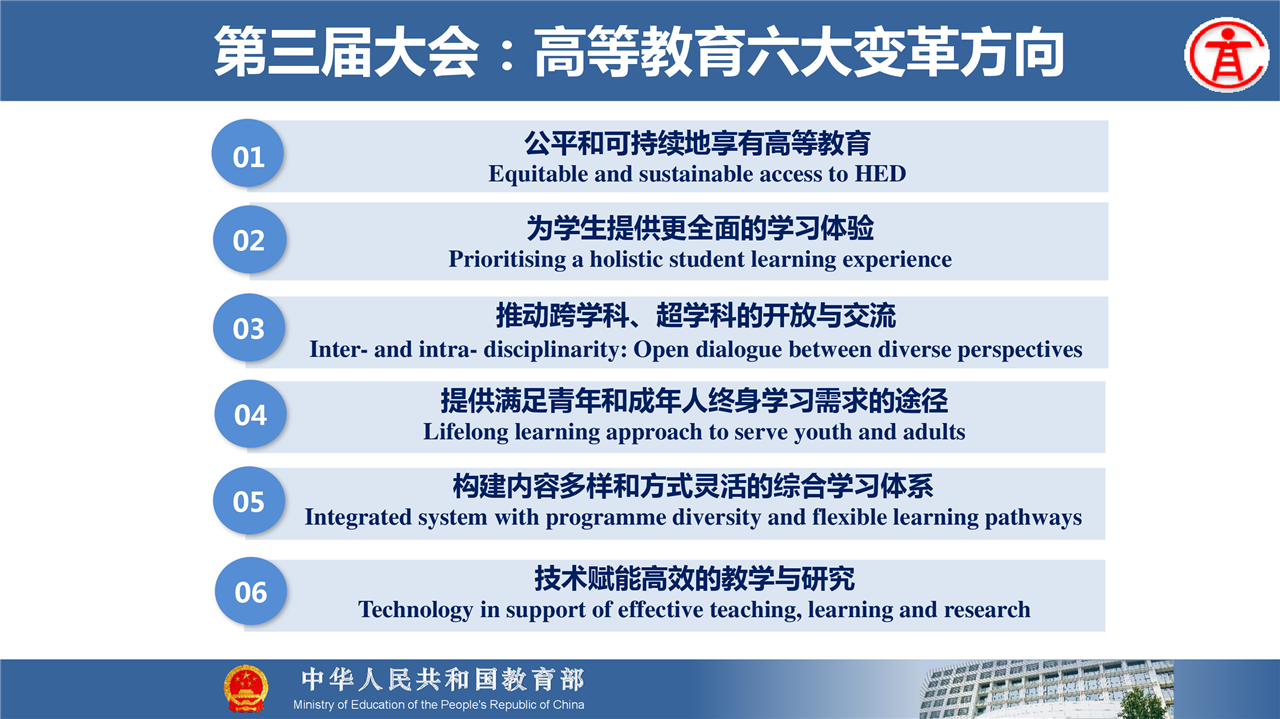 第三届大会：高等教育六大变革方向

01

公平和可持续地享有高等教育
Equitable and sustainable access to HED

02

为学生提供更全面的学习体验
Prioritising a holistic student learning experience

03

推动跨学科、超学科的开放与交流
Inter- and intra- disciplinarity: Open dialogue between diverse perspectives

04

提供满足青年和成年人终身学习需求的途径
Lifelong learning approach to serve youth and adults

05

构建内容多样和方式灵活的综合学习体系
Integrated system with programme diversity and flexible learning pathways

06

技术赋能高效的教学与研究
Technology in support of effective teaching, learning and research

中华人民共和国教育部
Ministry of Education of the People's Republic of China